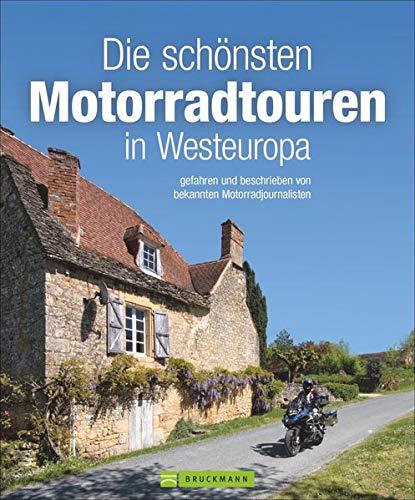 Die schönsten
Motorradtouren
in Westeuropa

gefahren und beschrieben von
bekannten Motorradjournalisten

BRUCKMANN